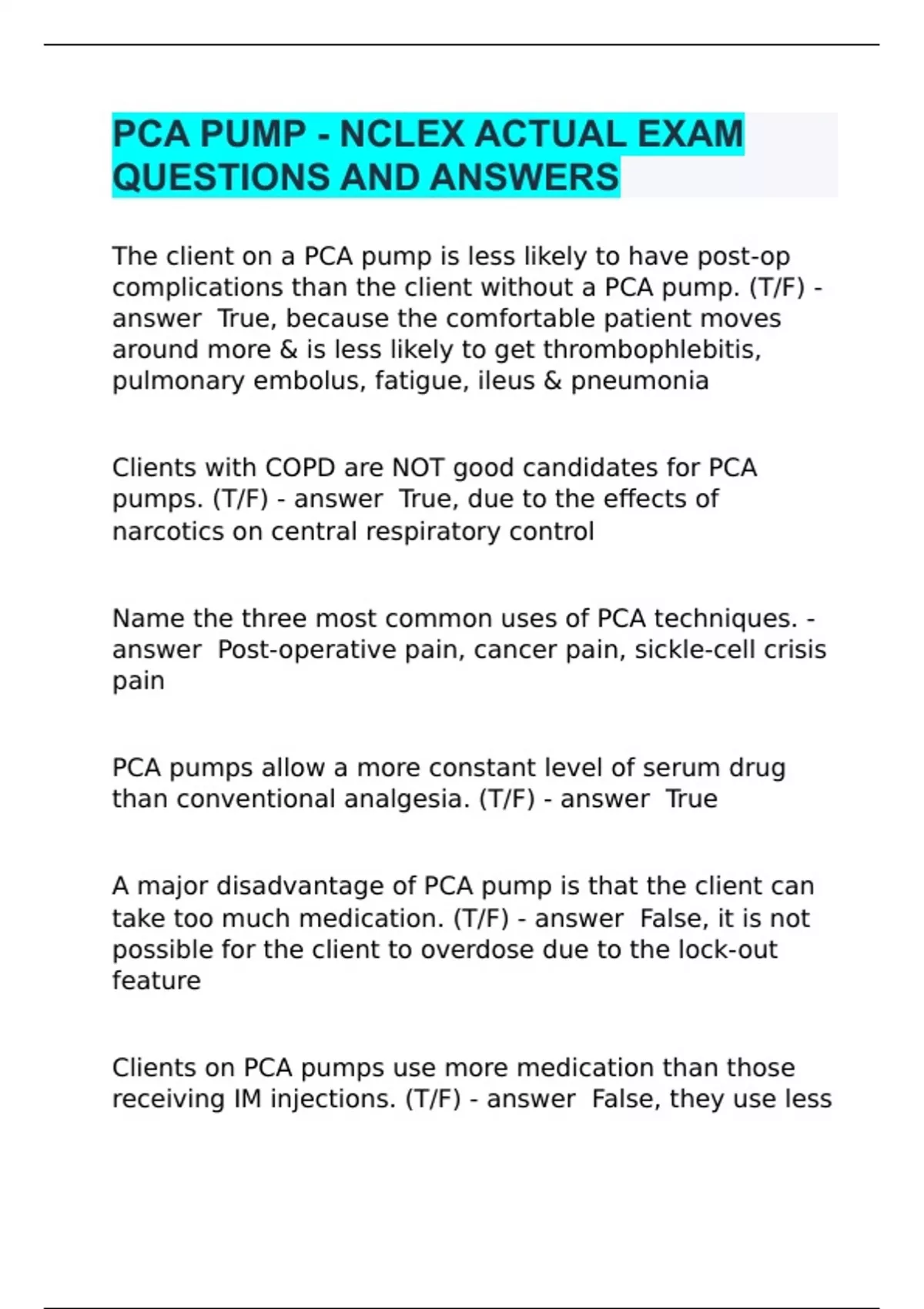 PCA PUMP - NCLEX ACTUAL EXAM QUESTIONS AND ANSWERS

The client on a PCA pump is less likely to have post-op complications than the client without a PCA pump. (T/F) - answer  True, because the comfortable patient moves around more & is less likely to get thrombophlebitis, pulmonary embolus, fatigue, ileus & pneumonia

Clients with COPD are NOT good candidates for PCA pumps. (T/F) - answer  True, due to the effects of narcotics on central respiratory control

Name the three most common uses of PCA techniques. - answer  Post-operative pain, cancer pain, sickle-cell crisis pain

PCA pumps allow a more constant level of serum drug than conventional analgesia. (T/F) - answer  True

A major disadvantage of PCA pump is that the client can take too much medication. (T/F) - answer  False, it is not possible for the client to overdose due to the lock-out feature

Clients on PCA pumps use more medication than those receiving IM injections. (T/F) - answer  False, they use less